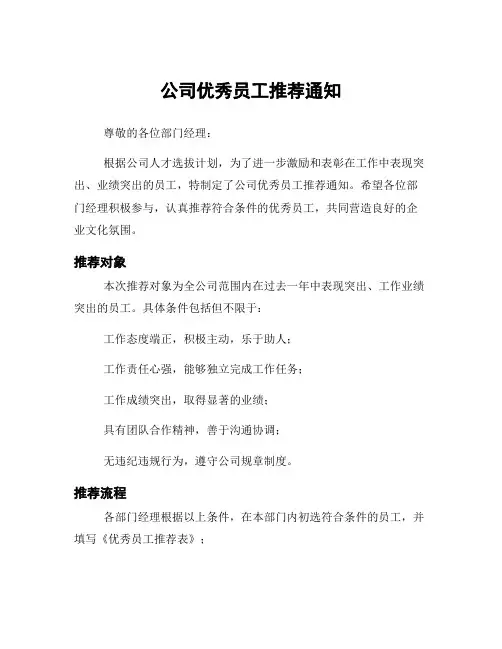 公司优秀员工推荐通知

尊敬的各位部门经理：

根据公司人才选拔计划，为了进一步激励和表彰在工作中表现突出、业绩突出的员工，特制定了公司优秀员工推荐通知。希望各位部门经理积极参与，认真推荐符合条件的优秀员工，共同营造良好的企业文化氛围。

推荐对象

本次推荐对象为全公司范围内在过去一年中表现突出、工作业绩突出的员工。具体条件包括但不限于：

工作态度端正，积极主动，乐于助人；

工作责任心强，能够独立完成工作任务；

工作成绩突出，取得显著的业绩；

具有团队合作精神，善于沟通协调；

无违纪违规行为，遵守公司规章制度。

推荐流程

各部门经理根据以上条件，在本部门内初选符合条件的员工，并填写《优秀员工推荐表》；